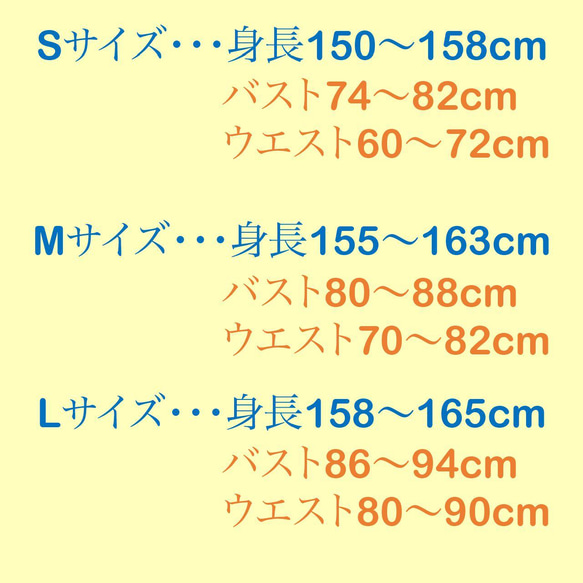 Sサイズ・・・身長150～158cm
バスト74～82cm
ウエスト60～72cm

Mサイズ・・・身長155～163cm
バスト80～88cm
ウエスト70～82cm

Lサイズ・・・身長158～165cm
バスト86～94cm
ウエスト80～90cm